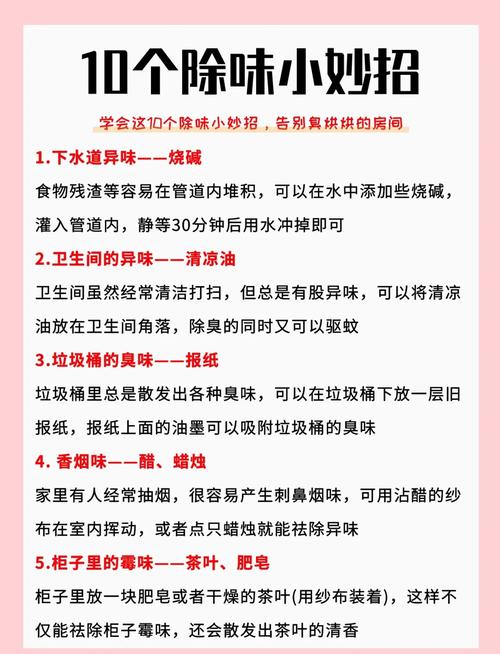 10个除味小妙招

学会这10个除味小妙招，告别臭烘烘的房间

1.下水道异味——烧碱

食物残渣等容易在管道内堆积，可以在水中添加些烧碱，灌入管道内，静等30分钟后用水冲掉即可

2.卫生间的异味——清凉油

卫生间虽然经常清洁打扫，但总是有股异味，可以将清凉油放在卫生间角落，除臭的同时又可以驱蚊

3.垃圾桶的臭味——报纸

垃圾桶里总是散发出各种臭味，可以在垃圾桶下放一层旧报纸，报纸上面的油墨可以吸附垃圾桶的臭味

4. 香烟味——醋、蜡烛

家里有人经常抽烟，很容易产生刺鼻烟味，可用沾醋的纱布在室内挥动，或者点只蜡烛就能祛除异味

5.柜子里的霉味——茶叶、肥皂

柜子里放一块肥皂或者干燥的茶叶(用纱布装着)，这样不仅能祛除柜子霉味，还会散发出茶叶的清香